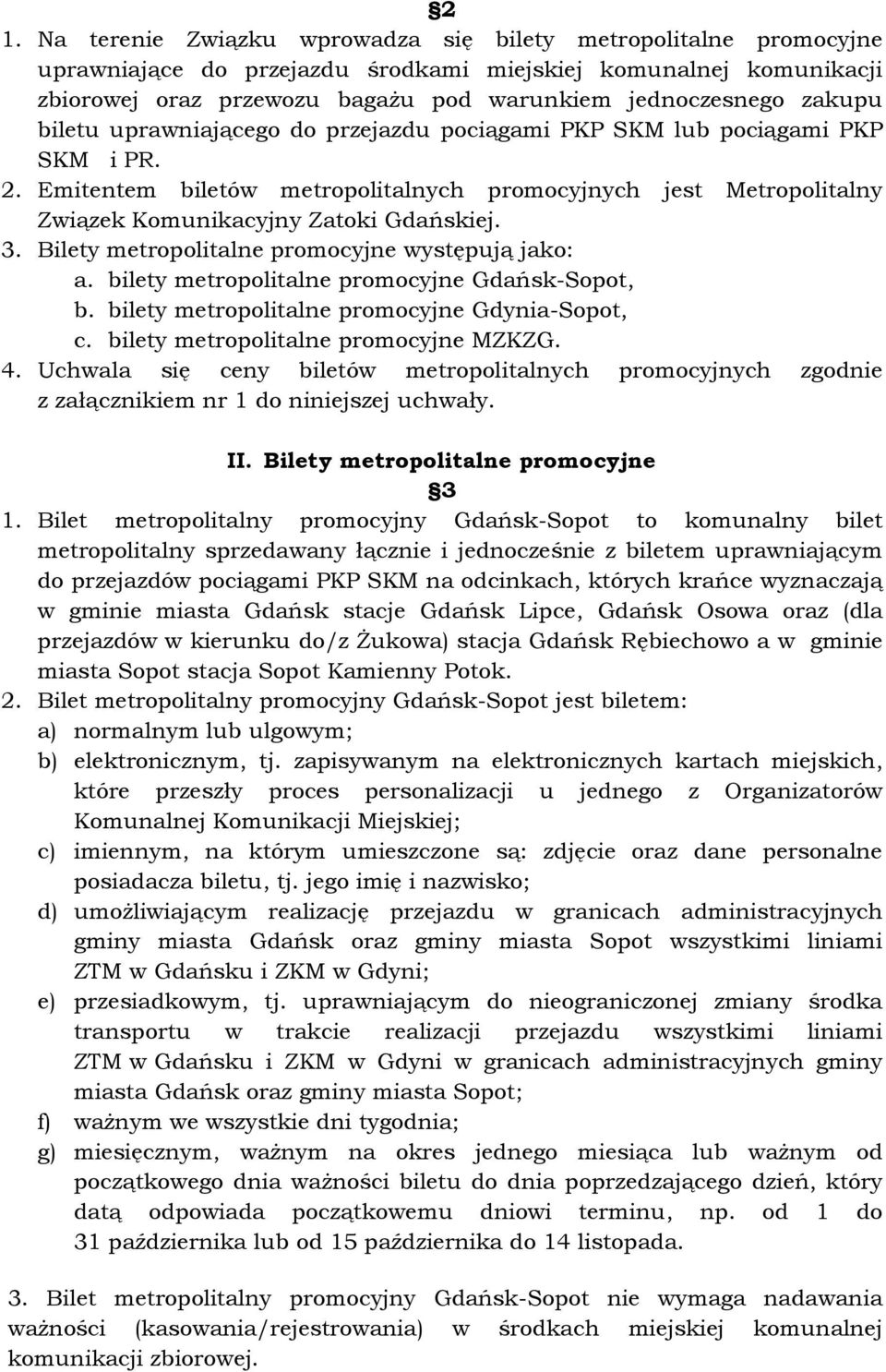 §2

1. Na terenie Związku wprowadza się bilety metropolitalne promocyjne uprawniające do przejazdu środkami miejskiej komunalnej komunikacji zbiorowej oraz przewozu bagażu pod warunkiem jednoczesnego zakupu biletu uprawniającego do przejazdu pociągami PKP SKM lub pociągami PKP SKM i PR.
2. Emitentem biletów metropolitalnych promocyjnych jest Metropolitalny Związek Komunikacyjny Zatoki Gdańskiej.
3. Bilety metropolitalne promocyjne występują jako:
a. bilety metropolitalne promocyjne Gdańsk-Sopot,
b. bilety metropolitalne promocyjne Gdynia-Sopot,
c. bilety metropolitalne promocyjne MZKZG.
4. Uchwala się ceny biletów metropolitalnych promocyjnych zgodnie z załącznikiem nr 1 do niniejszej uchwały.

II. Bilety metropolitalne promocyjne
§3

1. Bilet metropolitalny promocyjny Gdańsk-Sopot to komunalny bilet metropolitalny sprzedawany łącznie i jednocześnie z biletem uprawniającym do przejazdów pociągami PKP SKM na odcinkach, których krańce wyznaczają w gminie miasta Gdańsk stacje Gdańsk Lipce, Gdańsk Osowa oraz (dla przejazdów w kierunku do/z Żukowa) stacja Gdańsk Rębiechowo a w gminie miasta Sopot stacja Sopot Kamienny Potok.
2. Bilet metropolitalny promocyjny Gdańsk-Sopot jest biletem:
a) normalnym lub ulgowym;
b) elektronicznym, tj. zapisywanym na elektronicznych kartach miejskich, które przeszły proces personalizacji u jednego z Organizatorów Komunalnej Komunikacji Miejskiej;
c) imiennym, na którym umieszczone są: zdjęcie oraz dane personalne posiadacza biletu, tj. jego imię i nazwisko;
d) umożliwiającym realizację przejazdu w granicach administracyjnych gminy miasta Gdańsk oraz gminy miasta Sopot wszystkimi liniami ZTM w Gdańsku i ZKM w Gdyni;
e) przesiadkowym, tj. uprawniającym do nieograniczonej zmiany środka transportu w trakcie realizacji przejazdu wszystkimi liniami ZTM w Gdańsku i ZKM w Gdyni w granicach administracyjnych gminy miasta Gdańsk oraz gminy miasta Sopot;
f) ważnym we wszystkie dni tygodnia;
g) miesięcznym, ważnym na okres jednego miesiąca lub ważnym od początkowego dnia ważności biletu do dnia poprzedzającego dzień, który datą odpowiada początkowemu dniowi terminu, np. od 1 do 31 października lub od 15 października do 14 listopada.

3. Bilet metropolitalny promocyjny Gdańsk-Sopot nie wymaga nadawania ważności (kasowania/rejestrowania) w środkach miejskiej komunalnej komunikacji zbiorowej.